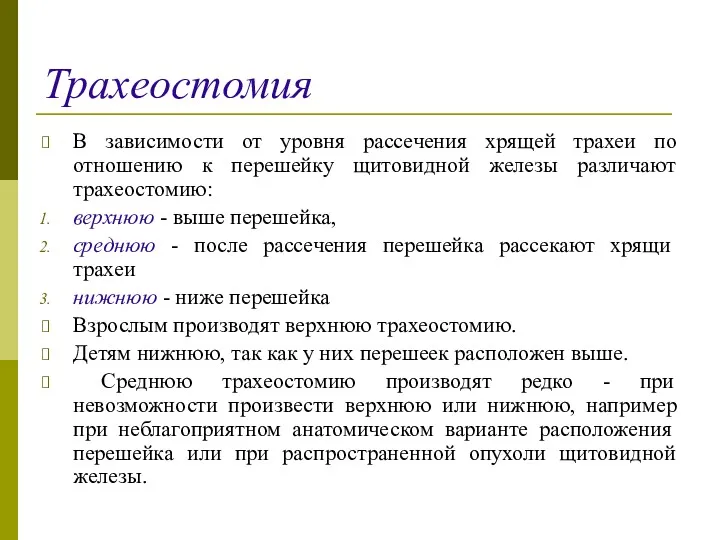 Трахеостомия

В зависимости от уровня рассечения хрящей трахеи по отношению к перешейку щитовидной железы различают трахеостомию:

1. верхнюю - выше перешейка,
2. среднюю - после рассечения перешейка рассекают хрящи трахеи
3. нижнюю - ниже перешейка

Взрослым производят верхнюю трахеостомию.

Детям нижнюю, так как у них перешеек расположен выше.

Среднюю трахеостомию производят редко - при невозможности произвести верхнюю или нижнюю, например при неблагоприятном анатомическом варианте расположения перешейка или при распространенной опухоли щитовидной железы.